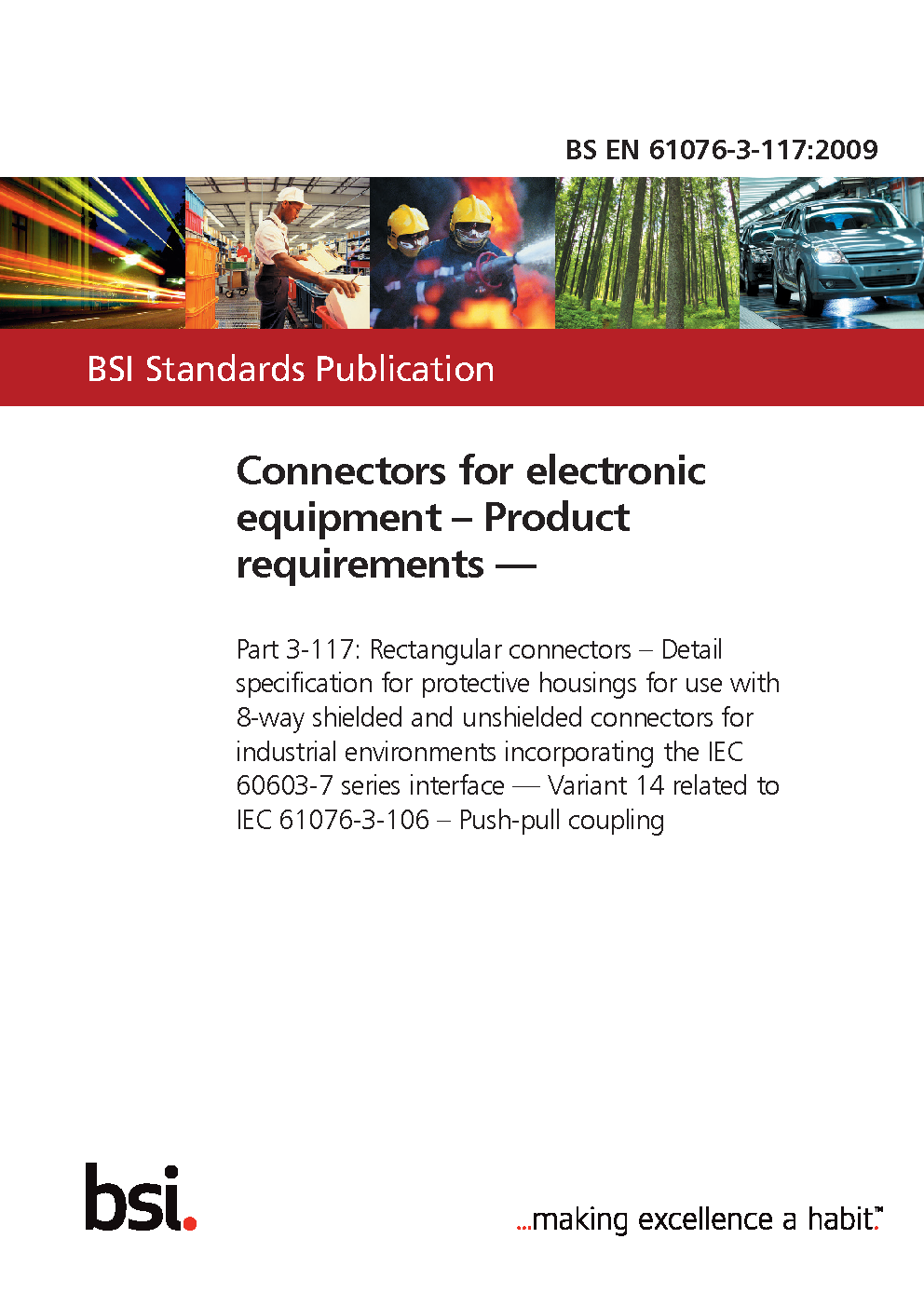 BS EN 61076-3-117:2009

BSI Standards Publication

Connectors for electronic equipment – Product requirements —

Part 3-117: Rectangular connectors – Detail specification for protective housings for use with 8-way shielded and unshielded connectors for industrial environments incorporating the IEC 60603-7 series interface — Variant 14 related to IEC 61076-3-106 – Push-pull coupling

bsi.

...making excellence a habit.™